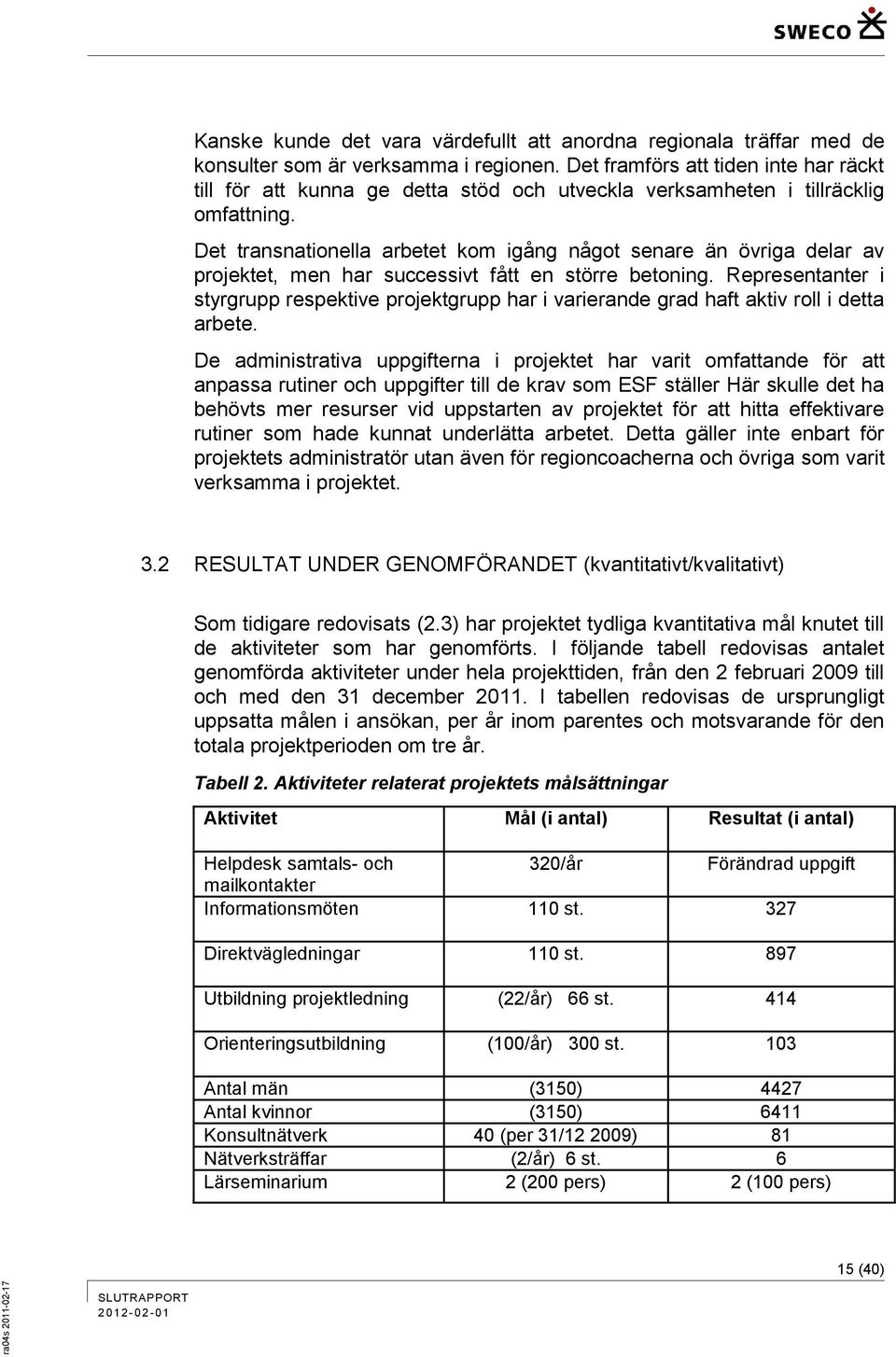 SWECO

Kanske kunde det vara värdefullt att anordna regionala träffar med de konsulter som är verksamma i regionen. Det framförs att tiden inte har räckt till för att kunna ge detta stöd och utveckla verksamheten i tillräcklig omfattning.

Det transnationella arbetet kom igång något senare än övriga delar av projektet, men har successivt fått en större betoning. Representanter i styrgrupp respektive projektgrupp har i varierande grad haft aktiv roll i detta arbete.

De administrativa uppgifterna i projektet har varit omfattande för att anpassa rutiner och uppgifter till de krav som ESF ställer Här skulle det ha behövts mer resurser vid uppstarten av projektet för att hitta effektivare rutiner som hade kunnat underlätta arbetet. Detta gäller inte enbart för projektets administratör utan även för regioncoacherna och övriga som varit verksamma i projektet.

3.2 RESULTAT UNDER GENOMFÖRANDET (kvantitativt/kvalitativt)

Som tidigare redovisats (2.3) har projektet tydliga kvantitativa mål knutet till de aktiviteter som har genomförts. I följande tabell redovisas antalet genomförda aktiviteter under hela projekttiden, från den 2 februari 2009 till och med den 31 december 2011. I tabellen redovisas de ursprungligt uppsatta målen i ansökan, per år inom parentes och motsvarande för den totala projektperioden om tre år.

Tabell 2. Aktiviteter relaterat projektets målsättningar

| Aktivitet | Mål (i antal) | Resultat (i antal) |
|---|---|---|
| Helpdesk samtals- och mailkontakter | 320/år | Förändrad uppgift |
| Informationsmöten | 110 st. | 327 |
| Direktvägledningar | 110 st. | 897 |
| Utbildning projektledning | (22/år) 66 st. | 414 |
| Orienteringsutbildning | (100/år) 300 st. | 103 |
| Antal män | (3150) | 4427 |
| Antal kvinnor | (3150) | 6411 |
| Konsultnätverk | 40 (per 31/12 2009) | 81 |
| Nätverksträffar | (2/år) 6 st. | 6 |
| Lärseminarium | 2 (200 pers) | 2 (100 pers) |

15 (40)

SLUTRAPPORT
2012-02-01

ra04s 2011-02-17